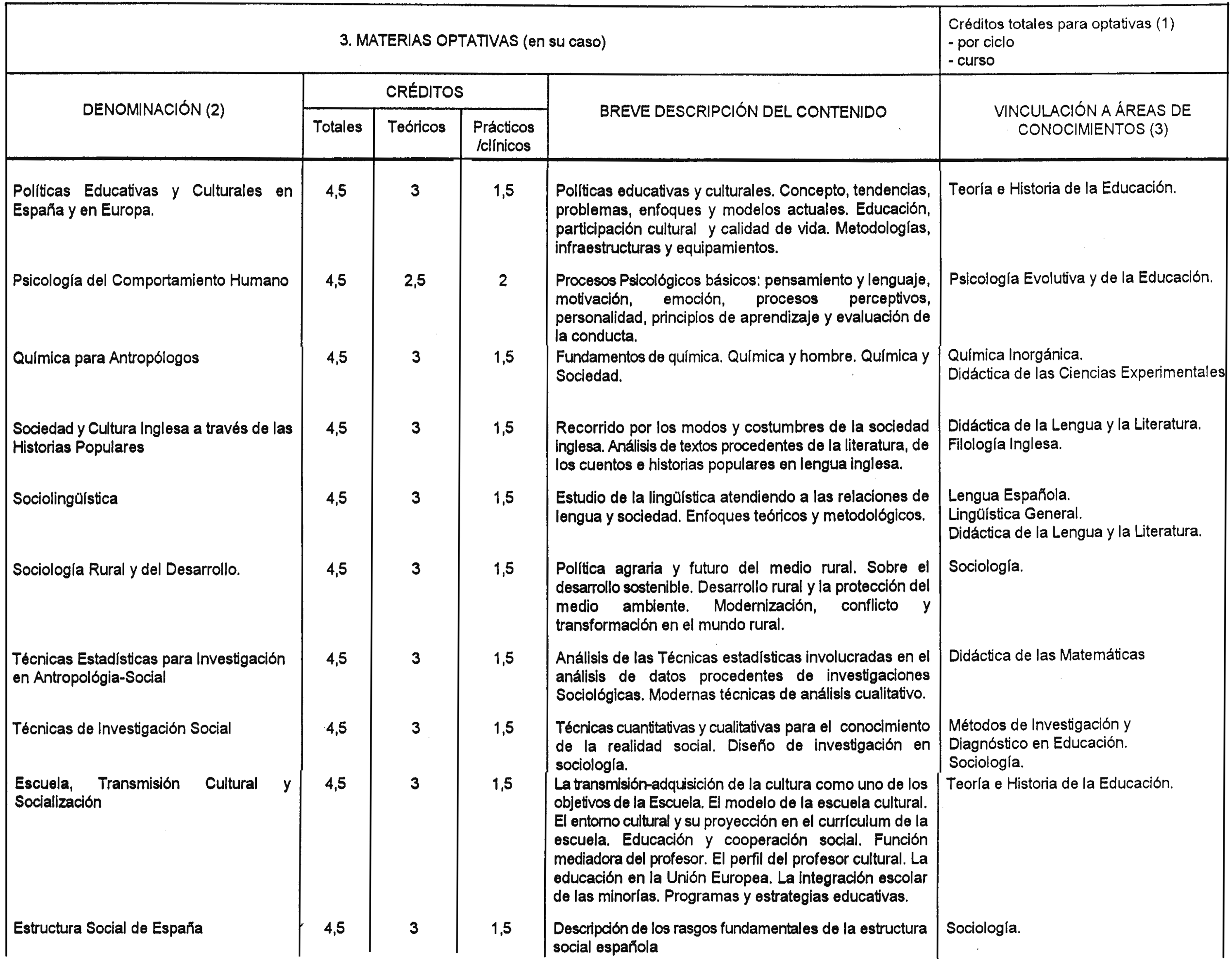 3. MATERIAS OPTATIVAS (en su caso)

Créditos totales para optativas (1)
- por ciclo
- curso

| DENOMINACIÓN (2) | CRÉDITOS Totales | CRÉDITOS Teóricos | CRÉDITOS Prácticos /clínicos | BREVE DESCRIPCIÓN DEL CONTENIDO | VINCULACIÓN A ÁREAS DE CONOCIMIENTOS (3) |
|---|---|---|---|---|---|
| Políticas Educativas y Culturales en España y en Europa. | 4,5 | 3 | 1,5 | Políticas educativas y culturales. Concepto, tendencias, problemas, enfoques y modelos actuales. Educación, participación cultural y calidad de vida. Metodologías, infraestructuras y equipamientos. | Teoría e Historia de la Educación. |
| Psicología del Comportamiento Humano | 4,5 | 2,5 | 2 | Procesos Psicológicos básicos: pensamiento y lenguaje, motivación, emoción, procesos perceptivos, personalidad, principios de aprendizaje y evaluación de la conducta. | Psicología Evolutiva y de la Educación. |
| Química para Antropólogos | 4,5 | 3 | 1,5 | Fundamentos de química. Química y hombre. Química y Sociedad. | Química Inorgánica. Didáctica de las Ciencias Experimentales |
| Sociedad y Cultura Inglesa a través de las Historias Populares | 4,5 | 3 | 1,5 | Recorrido por los modos y costumbres de la sociedad inglesa. Análisis de textos procedentes de la literatura, de los cuentos e historias populares en lengua inglesa. | Didáctica de la Lengua y la Literatura. Filología Inglesa. |
| Sociolingüística | 4,5 | 3 | 1,5 | Estudio de la lingüística atendiendo a las relaciones de lengua y sociedad. Enfoques teóricos y metodológicos. | Lengua Española. Lingüística General. Didáctica de la Lengua y la Literatura. |
| Sociología Rural y del Desarrollo. | 4,5 | 3 | 1,5 | Política agraria y futuro del medio rural. Sobre el desarrollo sostenible. Desarrollo rural y la protección del medio ambiente. Modernización, conflicto y transformación en el mundo rural. | Sociología. |
| Técnicas Estadísticas para Investigación en Antropológia-Social | 4,5 | 3 | 1,5 | Análisis de las Técnicas estadísticas involucradas en el análisis de datos procedentes de investigaciones Sociológicas. Modernas técnicas de análisis cualitativo. | Didáctica de las Matemáticas |
| Técnicas de Investigación Social | 4,5 | 3 | 1,5 | Técnicas cuantitativas y cualitativas para el conocimiento de la realidad social. Diseño de investigación en sociología. | Métodos de Investigación y Diagnóstico en Educación. Sociología. |
| Escuela, Transmisión Cultural y Socialización | 4,5 | 3 | 1,5 | La transmisión-adquisición de la cultura como uno de los objetivos de la Escuela. El modelo de la escuela cultural. El entorno cultural y su proyección en el currículum de la escuela. Educación y cooperación social. Función mediadora del profesor. El perfil del profesor cultural. La educación en la Unión Europea. La integración escolar de las minorías. Programas y estrategias educativas. | Teoría e Historia de la Educación. |
| Estructura Social de España | 4,5 | 3 | 1,5 | Descripción de los rasgos fundamentales de la estructura social española | Sociología. |